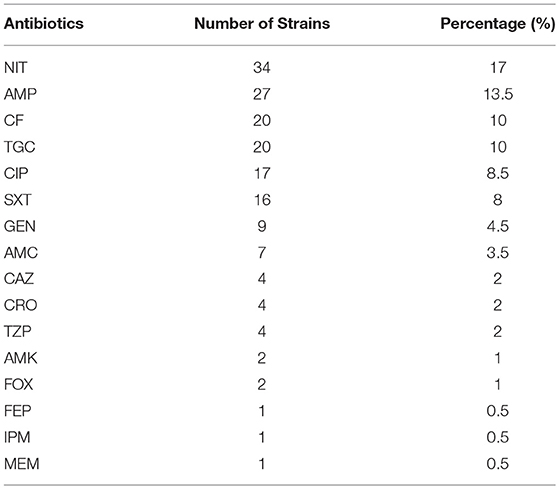 | Antibiotics | Number of Strains | Percentage (%) |
|---|---|---|
| NIT | 34 | 17 |
| AMP | 27 | 13.5 |
| CF | 20 | 10 |
| TGC | 20 | 10 |
| CIP | 17 | 8.5 |
| SXT | 16 | 8 |
| GEN | 9 | 4.5 |
| AMC | 7 | 3.5 |
| CAZ | 4 | 2 |
| CRO | 4 | 2 |
| TZP | 4 | 2 |
| AMK | 2 | 1 |
| FOX | 2 | 1 |
| FEP | 1 | 0.5 |
| IPM | 1 | 0.5 |
| MEM | 1 | 0.5 |